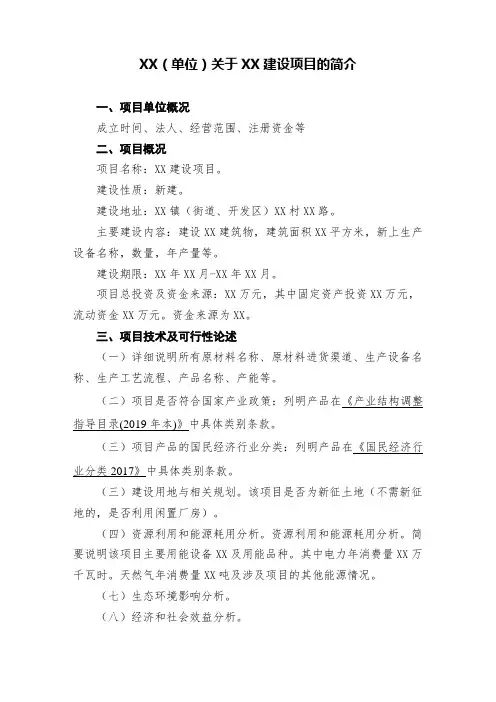 XX（单位）关于 XX 建设项目的简介

一、项目单位概况

成立时间、法人、经营范围、注册资金等

二、项目概况

项目名称：XX 建设项目。

建设性质：新建。

建设地址：XX 镇（街道、开发区）XX 村 XX 路。

主要建设内容：建设 XX 建筑物，建筑面积 XX 平方米，新上生产设备名称，数量，年产量等。

建设期限：XX 年 XX 月-XX 年 XX 月。

项目总投资及资金来源：XX 万元，其中固定资产投资 XX 万元，流动资金 XX 万元。资金来源为 XX。

三、项目技术及可行性论述

（一）详细说明所有原材料名称、原材料进货渠道、生产设备名称、生产工艺流程、产品名称、产能等。

（二）项目是否符合国家产业政策：列明产品在《产业结构调整指导目录(2019 年本)》中具体类别条款。

（三）项目产品的国民经济行业分类：列明产品在《国民经济行业分类 2017》中具体类别条款。

（三）建设用地与相关规划。该项目是否为新征土地（不需新征地的，是否利用闲置厂房）。

（四）资源利用和能源耗用分析。资源利用和能源耗用分析。简要说明该项目主要用能设备 XX 及用能品种。其中电力年消费量 XX 万千瓦时。天然气年消费量 XX 吨及涉及项目的其他能源情况。

（七）生态环境影响分析。

（八）经济和社会效益分析。